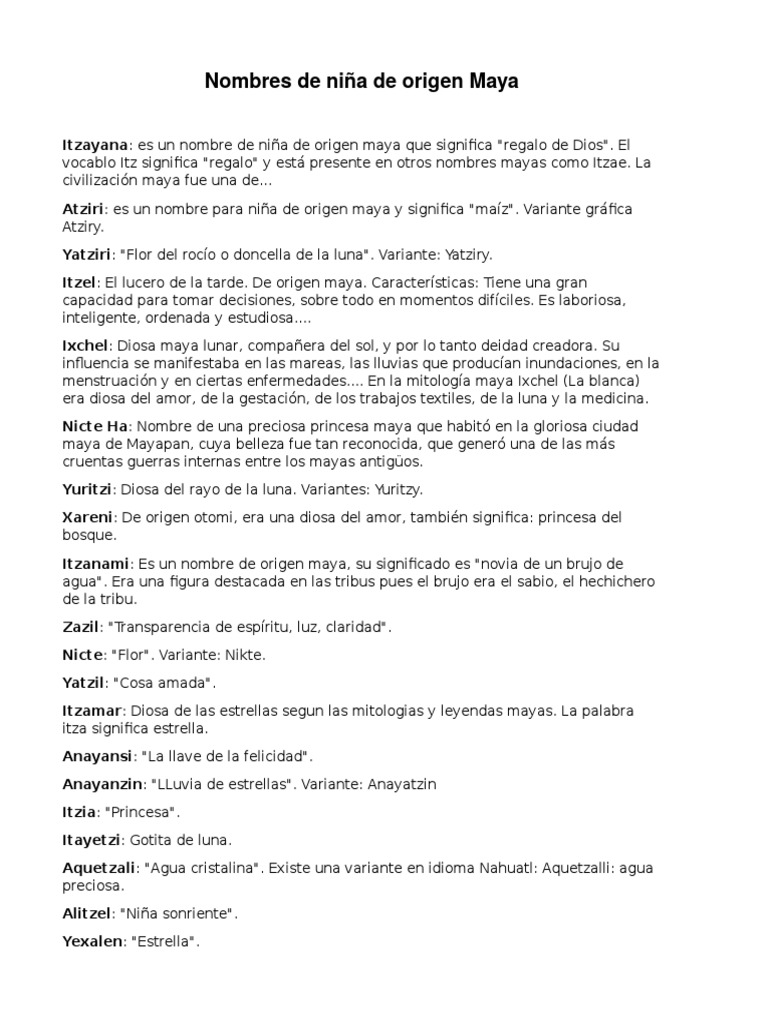 Nombres de niña de origen Maya

Itzayana: es un nombre de niña de origen maya que significa "regalo de Dios". El vocablo Itz significa "regalo" y está presente en otros nombres mayas como Itzae. La civilización maya fue una de...

Atziri: es un nombre para niña de origen maya y significa "maíz". Variante gráfica Atziry.

Yatziri: "Flor del rocío o doncella de la luna". Variante: Yatziry.

Itzel: El lucero de la tarde. De origen maya. Características: Tiene una gran capacidad para tomar decisiones, sobre todo en momentos difíciles. Es laboriosa, inteligente, ordenada y estudiosa....

Ixchel: Diosa maya lunar, compañera del sol, y por lo tanto deidad creadora. Su influencia se manifestaba en las mareas, las lluvias que producían inundaciones, en la menstruación y en ciertas enfermedades.... En la mitología maya Ixchel (La blanca) era diosa del amor, de la gestación, de los trabajos textiles, de la luna y la medicina.

Nicte Ha: Nombre de una preciosa princesa maya que habitó en la gloriosa ciudad maya de Mayapan, cuya belleza fue tan reconocida, que generó una de las más cruentas guerras internas entre los mayas antigüos.

Yuritzi: Diosa del rayo de la luna. Variantes: Yuritzy.

Xareni: De origen otomi, era una diosa del amor, también significa: princesa del bosque.

Itzanami: Es un nombre de origen maya, su significado es "novia de un brujo de agua". Era una figura destacada en las tribus pues el brujo era el sabio, el hechichero de la tribu.

Zazil: "Transparencia de espíritu, luz, claridad".

Nicte: "Flor". Variante: Nikte.

Yatzil: "Cosa amada".

Itzamar: Diosa de las estrellas segun las mitologias y leyendas mayas. La palabra itza significa estrella.

Anayansi: "La llave de la felicidad".

Anayanzin: "LLuvia de estrellas". Variante: Anayatzin

Itzia: "Princesa".

Itayetzi: Gotita de luna.

Aquetzali: "Agua cristalina". Existe una variante en idioma Nahuatl: Aquetzalli: agua preciosa.

Alitzel: "Niña sonriente".

Yexalen: "Estrella".